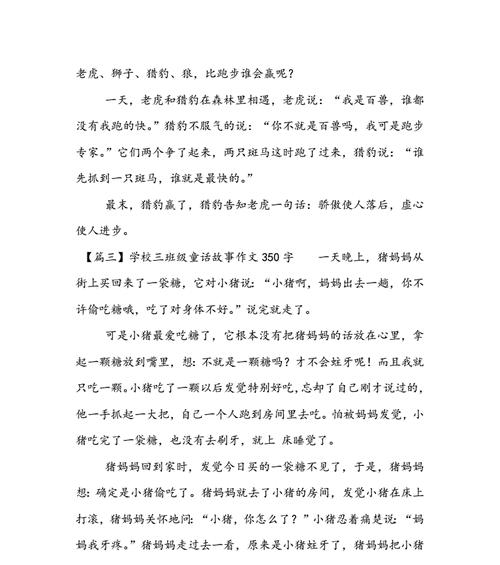 老虎、狮子、猎豹、狼，比跑步谁会赢呢？

一天，老虎和猎豹在森林里相遇，老虎说：“我是百兽，谁都没有我跑的快。”猎豹不服气的说：“你不就是百兽吗，我可是跑步专家。”它们两个争了起来，两只斑马这时跑了过来，猎豹说：“谁先抓到一只斑马，谁就是最快的。”

最末，猎豹赢了，猎豹告知老虎一句话：骄傲使人落后，虚心使人进步。

【篇三】学校三班级童话故事作文 350 字　　一天晚上，猪妈妈从街上买回来了一袋糖，它对小猪说：“小猪啊，妈妈出去一趟，你不许偷吃糖哦，吃了对身体不好。”说完就走了。

可是小猪最爱吃糖了，它根本没有把猪妈妈的话放在心里，拿起一颗糖放到嘴里，想：不就是一颗糖吗？才不会蛀牙呢！而且我就只吃一颗。小猪吃了一颗以后发觉特别好吃，忘却了自己刚才说过的，他一手抓起一大把，自己一个人跑到房间里去吃。怕被妈妈发觉，小猪吃完了一袋糖，也没有去刷牙，就上 床睡觉了。

猪妈妈回到家时，发觉今日买的一袋糖不见了，于是，猪妈妈想：确定是小猪偷吃了。猪妈妈就去了小猪的房间，发觉小猪在床上打滚，猪妈妈关怀地问：“小猪，你怎么了？”小猪忍着痛楚说：“妈妈我牙疼。”猪妈妈走过去一看，原来是小猪蛀牙了，猪妈妈把小猪